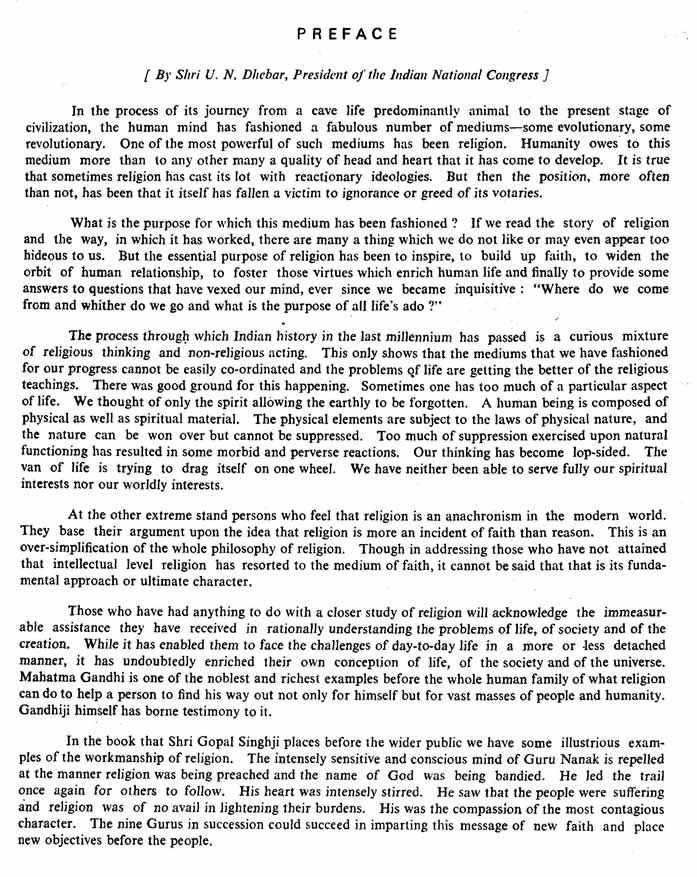 PREFACE

[ By Shri U. N. Dhebar, President of the Indian National Congress ]

In the process of its journey from a cave life predominantly animal to the present stage of civilization, the human mind has fashioned a fabulous number of mediums—some evolutionary, some revolutionary. One of the most powerful of such mediums has been religion. Humanity owes to this medium more than to any other many a quality of head and heart that it has come to develop. It is true that sometimes religion has cast its lot with reactionary ideologies. But then the position, more often than not, has been that it itself has fallen a victim to ignorance or greed of its votaries.

What is the purpose for which this medium has been fashioned ? If we read the story of religion and the way, in which it has worked, there are many a thing which we do not like or may even appear too hideous to us. But the essential purpose of religion has been to inspire, to build up faith, to widen the orbit of human relationship, to foster those virtues which enrich human life and finally to provide some answers to questions that have vexed our mind, ever since we became inquisitive : "Where do we come from and whither do we go and what is the purpose of all life's ado ?"

The process through which Indian history in the last millennium has passed is a curious mixture of religious thinking and non-religious acting. This only shows that the mediums that we have fashioned for our progress cannot be easily co-ordinated and the problems of life are getting the better of the religious teachings. There was good ground for this happening. Sometimes one has too much of a particular aspect of life. We thought of only the spirit allowing the earthly to be forgotten. A human being is composed of physical as well as spiritual material. The physical elements are subject to the laws of physical nature, and the nature can be won over but cannot be suppressed. Too much of suppression exercised upon natural functioning has resulted in some morbid and perverse reactions. Our thinking has become lop-sided. The van of life is trying to drag itself on one wheel. We have neither been able to serve fully our spiritual interests nor our worldly interests.

At the other extreme stand persons who feel that religion is an anachronism in the modern world. They base their argument upon the idea that religion is more an incident of faith than reason. This is an over-simplification of the whole philosophy of religion. Though in addressing those who have not attained that intellectual level religion has resorted to the medium of faith, it cannot be said that that is its fundamental approach or ultimate character.

Those who have had anything to do with a closer study of religion will acknowledge the immeasurable assistance they have received in rationally understanding the problems of life, of society and of the creation. While it has enabled them to face the challenges of day-to-day life in a more or less detached manner, it has undoubtedly enriched their own conception of life, of the society and of the universe. Mahatma Gandhi is one of the noblest and richest examples before the whole human family of what religion can do to help a person to find his way out not only for himself but for vast masses of people and humanity. Gandhiji himself has borne testimony to it.

In the book that Shri Gopal Singhji places before the wider public we have some illustrious examples of the workmanship of religion. The intensely sensitive and conscious mind of Guru Nanak is repelled at the manner religion was being preached and the name of God was being bandied. He led the trail once again for others to follow. His heart was intensely stirred. He saw that the people were suffering and religion was of no avail in lightening their burdens. His was the compassion of the most contagious character. The nine Gurus in succession could succeed in imparting this message of new faith and place new objectives before the people.